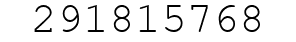 291815768